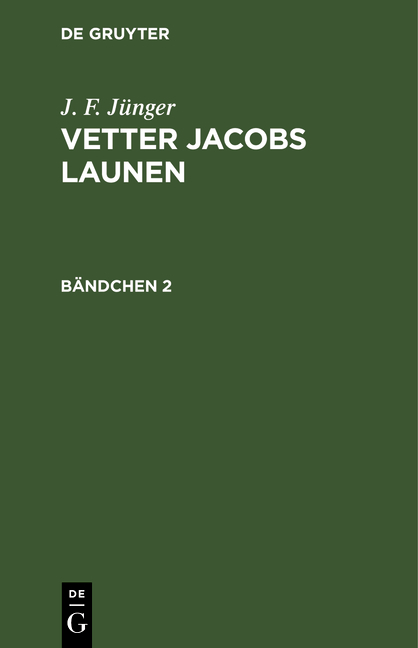 DE GRUYTER

J. F. Jünger

VETTER JACOBS LAUNEN

BÄNDCHEN 2

DE

G